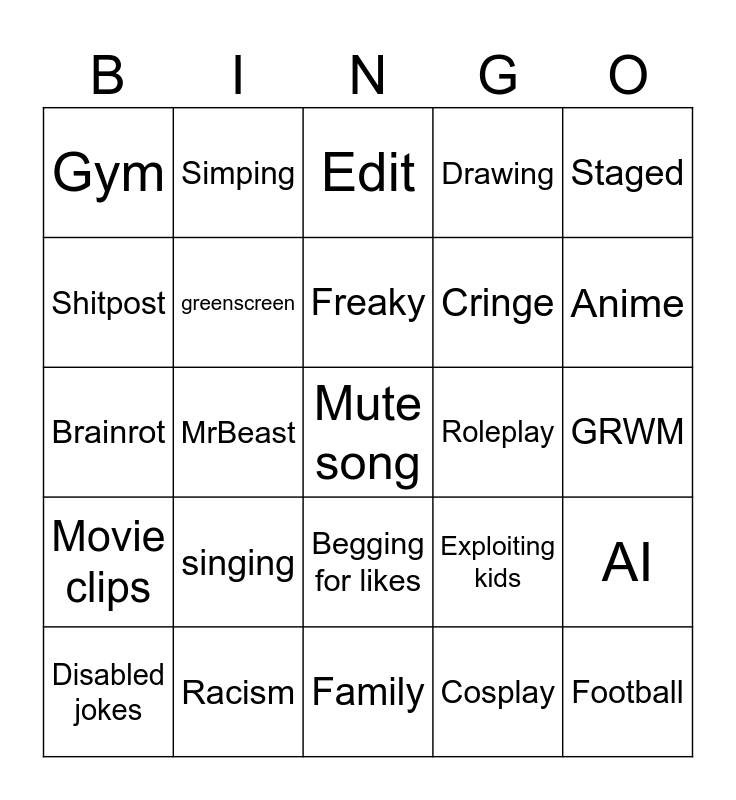 | B | I | N | G | O |
|---|---|---|---|---|
| Gym | Simping | Edit | Drawing | Staged |
| Shitpost | greenscreen | Freaky | Cringe | Anime |
| Brainrot | MrBeast | Mute song | Roleplay | GRWM |
| Movie clips | singing | Begging for likes | Exploiting kids | AI |
| Disabled jokes | Racism | Family | Cosplay | Football |